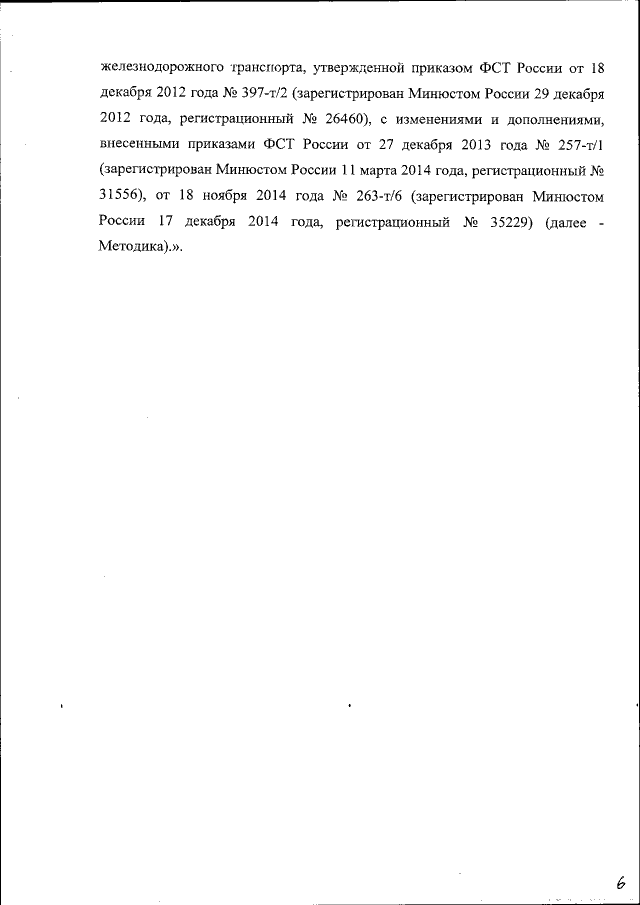 железнодорожного транспорта, утвержденной приказом ФСТ России от 18 декабря 2012 года № 397-т/2 (зарегистрирован Минюстом России 29 декабря 2012 года, регистрационный № 26460), с изменениями и дополнениями, внесенными приказами ФСТ России от 27 декабря 2013 года № 257-т/1 (зарегистрирован Минюстом России 11 марта 2014 года, регистрационный № 31556), от 18 ноября 2014 года № 263-т/6 (зарегистрирован Минюстом России 17 декабря 2014 года, регистрационный № 35229) (далее - Методика).».

6